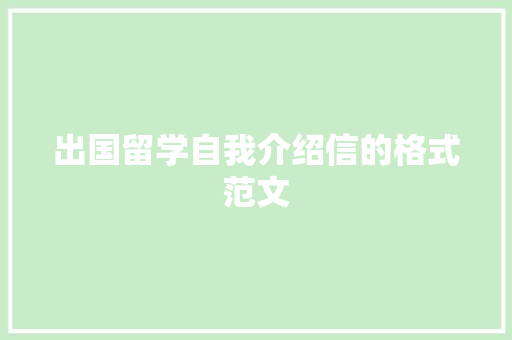 出国留学自我介绍信的格式范文